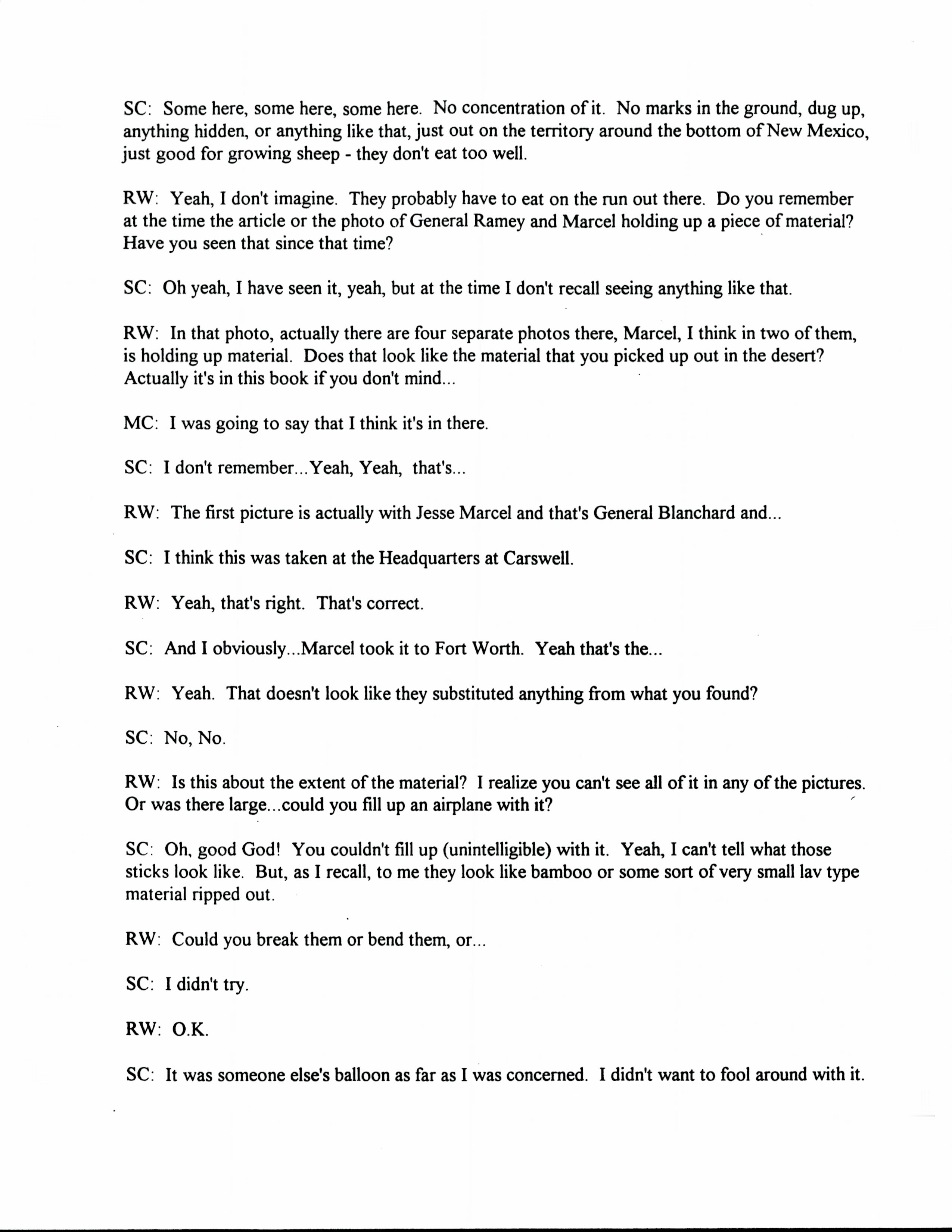 SC: Some here, some here, some here. No concentration of it. No marks in the ground, dug up, anything hidden, or anything like that, just out on the territory around the bottom of New Mexico, just good for growing sheep - they don't eat too well.

RW: Yeah, I don't imagine. They probably have to eat on the run out there. Do you remember at the time the article or the photo of General Ramey and Marcel holding up a piece of material? Have you seen that since that time?

SC: Oh yeah, I have seen it, yeah, but at the time I don't recall seeing anything like that.

RW: In that photo, actually there are four separate photos there, Marcel, I think in two of them, is holding up material. Does that look like the material that you picked up out in the desert? Actually it's in this book if you don't mind...

MC: I was going to say that I think it's in there.

SC: I don't remember...Yeah, Yeah, that's...

RW: The first picture is actually with Jesse Marcel and that's General Blanchard and...

SC: I think this was taken at the Headquarters at Carswell.

RW: Yeah, that's right. That's correct.

SC: And I obviously...Marcel took it to Fort Worth. Yeah that's the...

RW: Yeah. That doesn't look like they substituted anything from what you found?

SC: No, No.

RW: Is this about the extent of the material? I realize you can't see all of it in any of the pictures. Or was there large...could you fill up an airplane with it?

SC: Oh, good God! You couldn't fill up (unintelligible) with it. Yeah, I can't tell what those sticks look like. But, as I recall, to me they look like bamboo or some sort of very small lav type material ripped out.

RW: Could you break them or bend them, or...

SC: I didn't try.

RW: O.K.

SC: It was someone else's balloon as far as I was concerned. I didn't want to fool around with it.